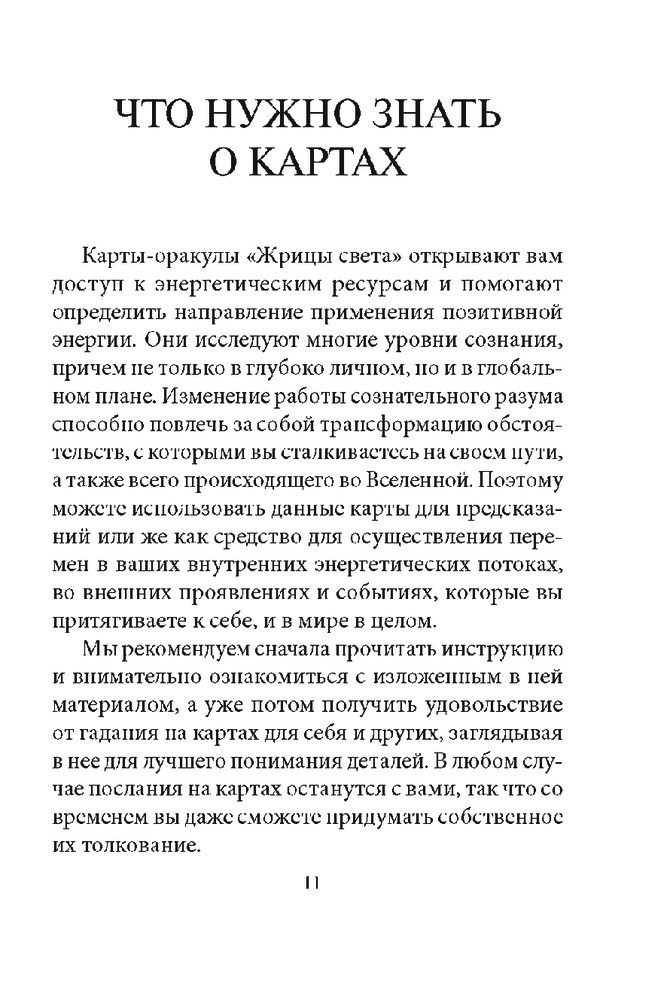 ЧТО НУЖНО ЗНАТЬ О КАРТАХ

Карты-оракулы «Жрицы света» открывают вам доступ к энергетическим ресурсам и помогают определить направление применения позитивной энергии. Они исследуют многие уровни сознания, причем не только в глубоко личном, но и в глобальном плане. Изменение работы сознательного разума способно повлечь за собой трансформацию обстоятельств, с которыми вы сталкиваетесь на своем пути, а также всего происходящего во Вселенной. Поэтому можете использовать данные карты для предсказаний или же как средство для осуществления перемен в ваших внутренних энергетических потоках, во внешних проявлениях и событиях, которые вы притягиваете к себе, и в мире в целом.

Мы рекомендуем сначала прочитать инструкцию и внимательно ознакомиться с изложенным в ней материалом, а уже потом получить удовольствие от гадания на картах для себя и других, заглядывая в нее для лучшего понимания деталей. В любом случае послания на картах останутся с вами, так что со временем вы даже сможете придумать собственное их толкование.

11